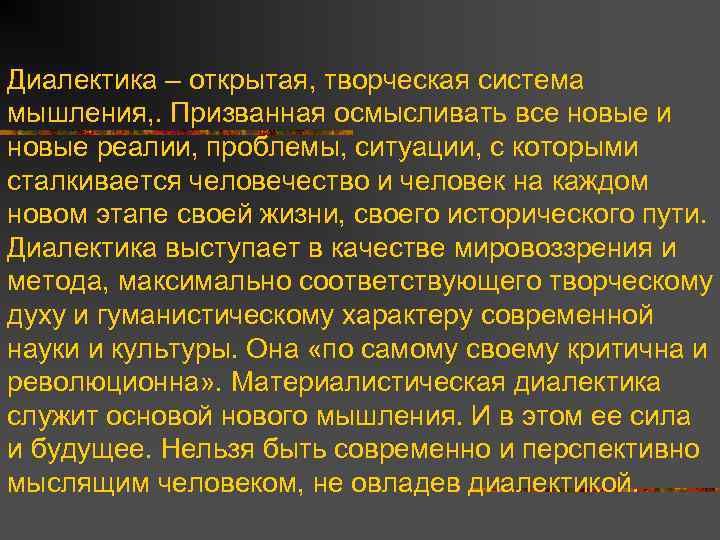 Диалектика – открытая, творческая система мышления,. Призванная осмысливать все новые и новые реалии, проблемы, ситуации, с которыми сталкивается человечество и человек на каждом новом этапе своей жизни, своего исторического пути. Диалектика выступает в качестве мировоззрения и метода, максимально соответствующего творческому духу и гуманистическому характеру современной науки и культуры. Она «по самому своему критична и революционна». Материалистическая диалектика служит основой нового мышления. И в этом ее сила и будущее. Нельзя быть современно и перспективно мыслящим человеком, не овладев диалектикой.